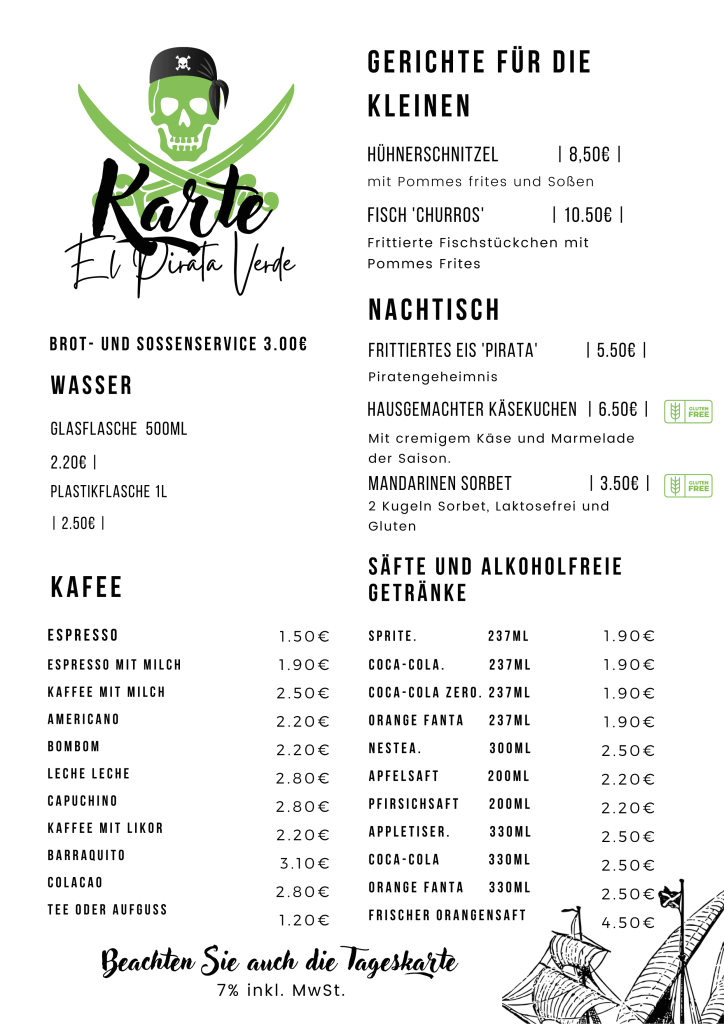 Karte
El Pirata Verde

BROT- UND SOSSENSERVICE 3.00€

WASSER

GLASFLASCHE 500ML

2.20€ |

PLASTIKFLASCHE 1L

| 2.50€ |

KAFEE

| | |
|---|---|
| ESPRESSO | 1.50€ |
| ESPRESSO MIT MILCH | 1.90€ |
| KAFFEE MIT MILCH | 2.50€ |
| AMERICANO | 2.20€ |
| BOMBOM | 2.20€ |
| LECHE LECHE | 2.80€ |
| CAPUCHINO | 2.80€ |
| KAFFEE MIT LIKOR | 2.20€ |
| BARRAQUITO | 3.10€ |
| COLACAO | 2.80€ |
| TEE ODER AUFGUSS | 1.20€ |

GERICHTE FÜR DIE KLEINEN

HÜHNERSCHNITZEL | 8,50€ |
mit Pommes frites und Soßen

FISCH 'CHURROS' | 10.50€ |
Frittierte Fischstückchen mit Pommes Frites

NACHTISCH

FRITTIERTES EIS 'PIRATA' | 5.50€ |
Piratengeheimnis

HAUSGEMACHTER KÄSEKUCHEN | 6.50€ | GLUTEN FREE
Mit cremigem Käse und Marmelade der Saison.

MANDARINEN SORBET | 3.50€ | GLUTEN FREE
2 Kugeln Sorbet, Laktosefrei und Gluten

SÄFTE UND ALKOHOLFREIE GETRÄNKE

| | | |
|---|---|---|
| SPRITE. | 237ML | 1.90€ |
| COCA-COLA. | 237ML | 1.90€ |
| COCA-COLA ZERO. | 237ML | 1.90€ |
| ORANGE FANTA | 237ML | 1.90€ |
| NESTEA. | 300ML | 2.50€ |
| APFELSAFT | 200ML | 2.20€ |
| PFIRSICHSAFT | 200ML | 2.20€ |
| APPLETISER. | 330ML | 2.50€ |
| COCA-COLA | 330ML | 2.50€ |
| ORANGE FANTA | 330ML | 2.50€ |
| FRISCHER ORANGENSAFT | | 4.50€ |

Beachten Sie auch die Tageskarte
7% inkl. MwSt.